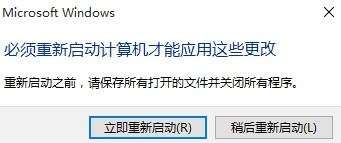 Microsoft Windows

必须重新启动计算机才能应用这些更改

重新启动之前，请保存所有打开的文件并关闭所有程序。

立即重新启动(R)

稍后重新启动(L)